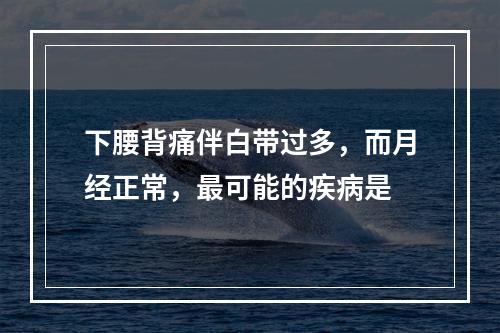 下腰背痛伴白带过多，而月经正常，最可能的疾病是